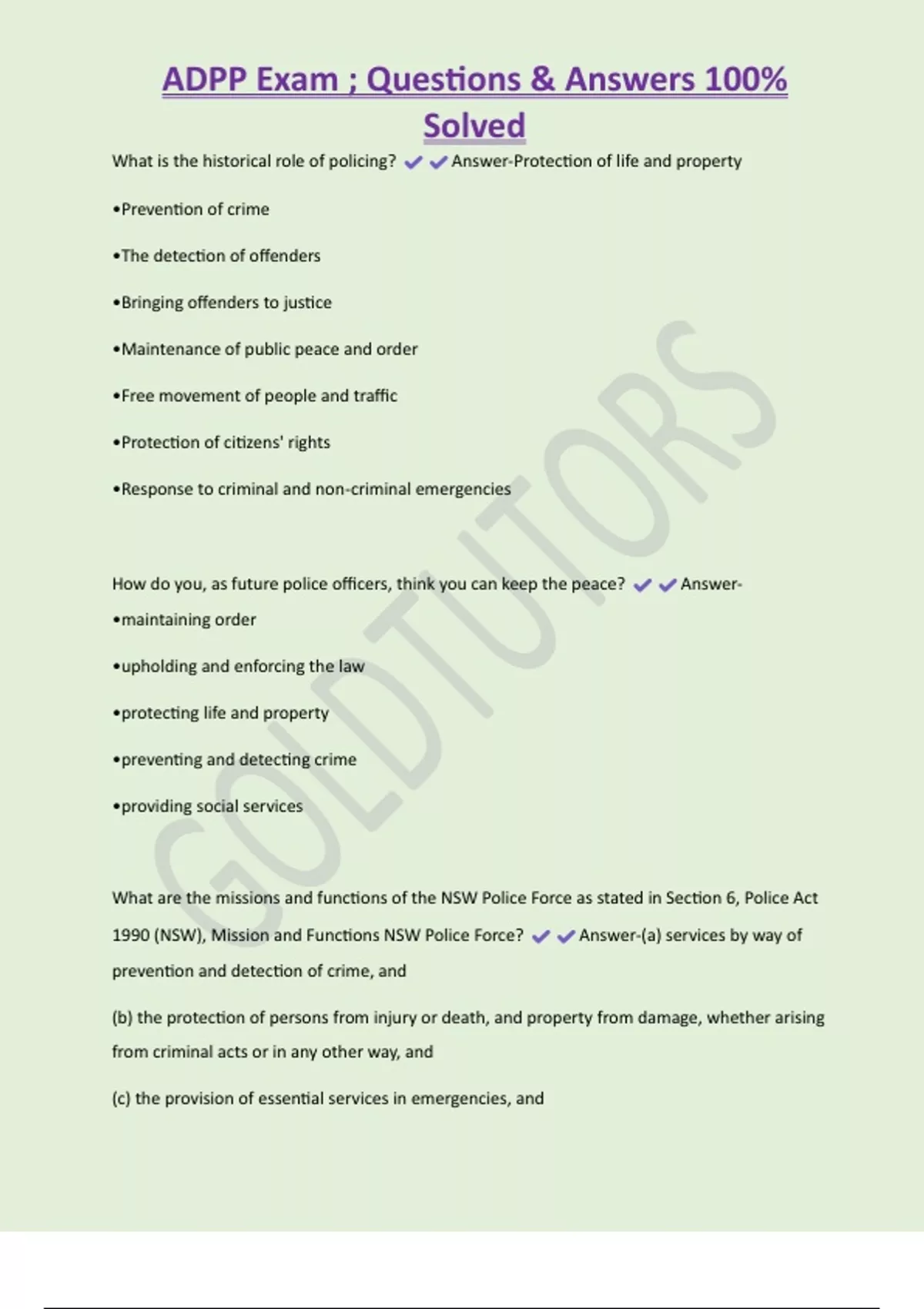 ADPP Exam ; Questions & Answers 100% Solved

What is the historical role of policing? ✔✔Answer-Protection of life and property

•Prevention of crime

•The detection of offenders

•Bringing offenders to justice

•Maintenance of public peace and order

•Free movement of people and traffic

•Protection of citizens' rights

•Response to criminal and non-criminal emergencies

How do you, as future police officers, think you can keep the peace? ✔✔Answer-
•maintaining order

•upholding and enforcing the law

•protecting life and property

•preventing and detecting crime

•providing social services

What are the missions and functions of the NSW Police Force as stated in Section 6, Police Act 1990 (NSW), Mission and Functions NSW Police Force? ✔✔Answer-(a) services by way of prevention and detection of crime, and

(b) the protection of persons from injury or death, and property from damage, whether arising from criminal acts or in any other way, and

(c) the provision of essential services in emergencies, and

GOLDTUTORS